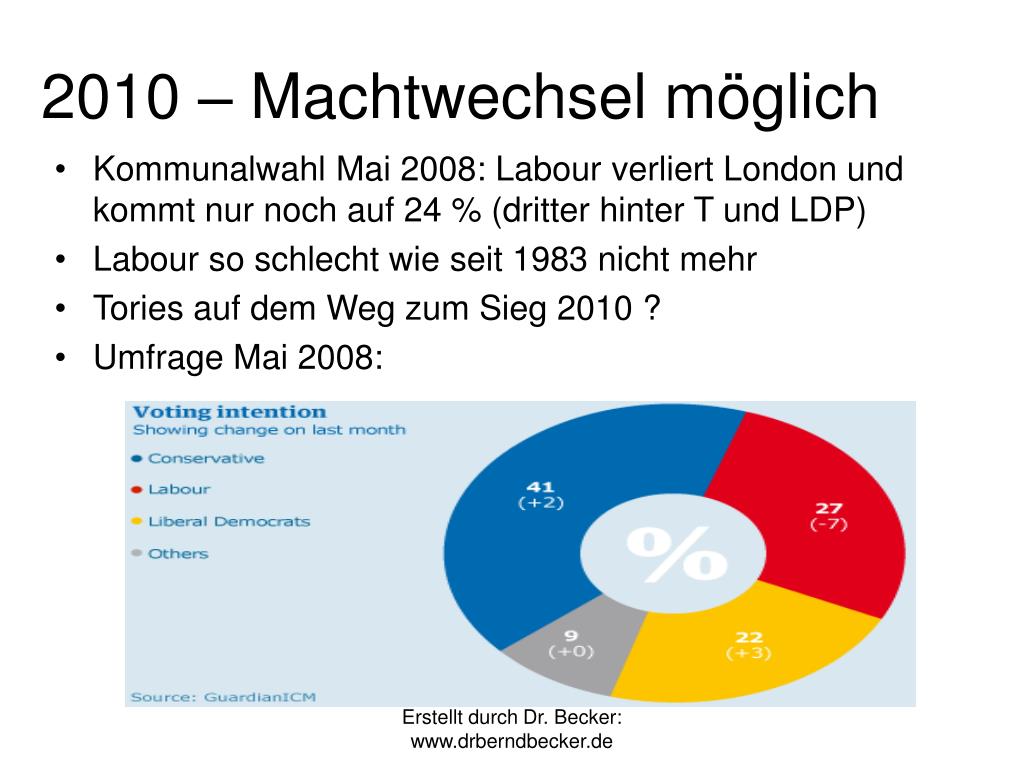 2010 – Machtwechsel möglich

• Kommunalwahl Mai 2008: Labour verliert London und kommt nur noch auf 24 % (dritter hinter T und LDP)
• Labour so schlecht wie seit 1983 nicht mehr
• Tories auf dem Weg zum Sieg 2010 ?
• Umfrage Mai 2008:

Voting intention
Showing change on last month
Conservative
Labour
Liberal Democrats
Others

41 (+2)
27 (-7)
22 (+3)
9 (+0)
%

Source: GuardianICM

Erstellt durch Dr. Becker: www.drberndbecker.de